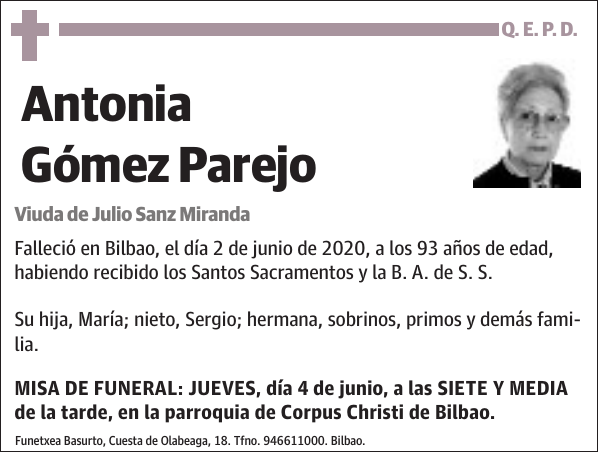 Q. E. P. D.

Antonia Gómez Parejo

Viuda de Julio Sanz Miranda

Falleció en Bilbao, el día 2 de junio de 2020, a los 93 años de edad, habiendo recibido los Santos Sacramentos y la B. A. de S. S.

Su hija, María; nieto, Sergio; hermana, sobrinos, primos y demás familia.

MISA DE FUNERAL: JUEVES, día 4 de junio, a las SIETE Y MEDIA de la tarde, en la parroquia de Corpus Christi de Bilbao.

Funetxea Basurto, Cuesta de Olabeaga, 18. Tfno. 946611000. Bilbao.